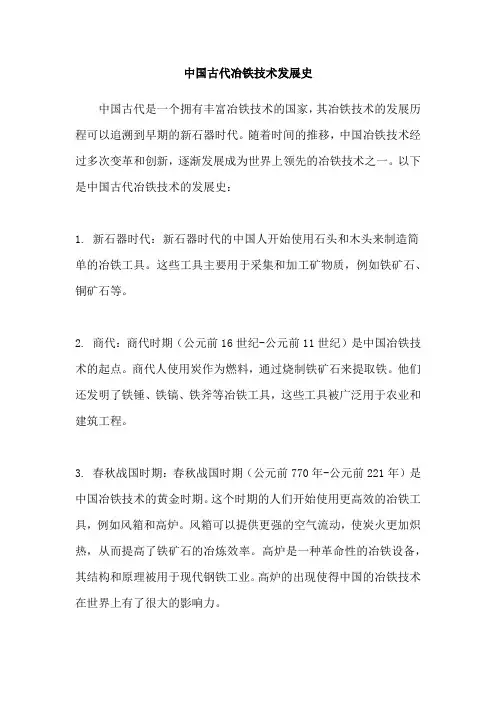 中国古代冶铁技术发展史

中国古代是一个拥有丰富冶铁技术的国家，其冶铁技术的发展历程可以追溯到早期的新石器时代。随着时间的推移，中国冶铁技术经过多次变革和创新，逐渐发展成为世界上领先的冶铁技术之一。以下是中国古代冶铁技术的发展史：

1. 新石器时代：新石器时代的中国人开始使用石头和木头来制造简单的冶铁工具。这些工具主要用于采集和加工矿物质，例如铁矿石、铜矿石等。

2. 商代：商代时期（公元前16世纪-公元前11世纪）是中国冶铁技术的起点。商代人使用炭作为燃料，通过烧制铁矿石来提取铁。他们还发明了铁锤、铁镐、铁斧等冶铁工具，这些工具被广泛用于农业和建筑工程。

3. 春秋战国时期：春秋战国时期（公元前770年-公元前221年）是中国冶铁技术的黄金时期。这个时期的人们开始使用更高效的冶铁工具，例如风箱和高炉。风箱可以提供更强的空气流动，使炭火更加炽热，从而提高了铁矿石的冶炼效率。高炉是一种革命性的冶铁设备，其结构和原理被用于现代钢铁工业。高炉的出现使得中国的冶铁技术在世界上有了很大的影响力。